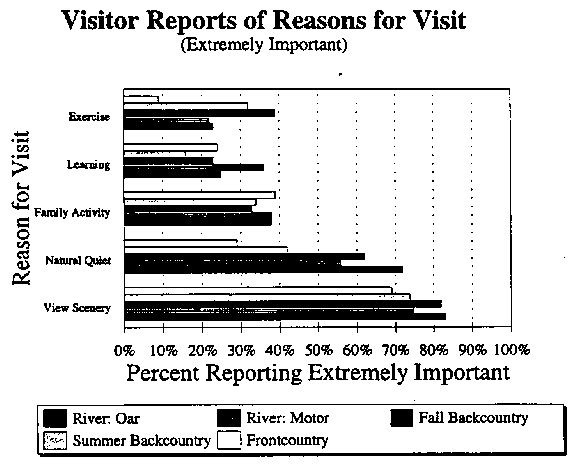 Visitor Reports of Reasons for Visit
(Extremely Important)

Reason for Visit

Exercise

Learning

Family Activity

Natural Quiet

View Scenery

0% 10% 20% 30% 40% 50% 60% 70% 80% 90% 100%

Percent Reporting Extremely Important

River: Oar
River: Motor
Fall Backcountry
Summer Backcountry
Frontcountry